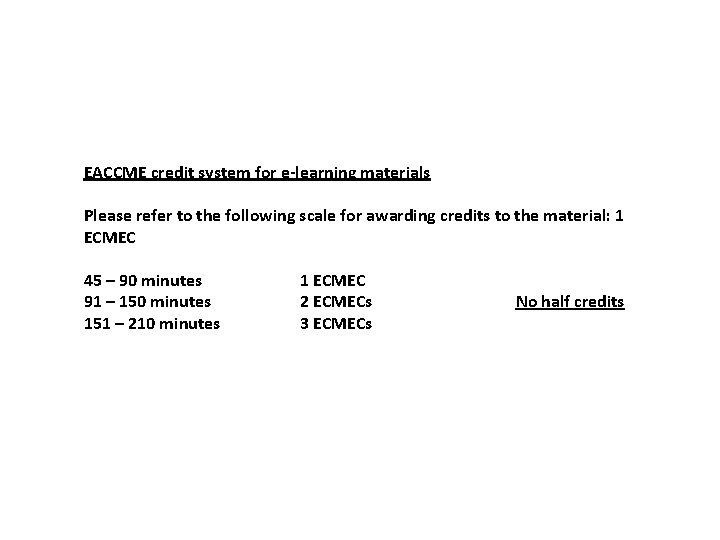 EACCME credit system for e-learning materials

Please refer to the following scale for awarding credits to the material: 1 ECMEC

45 – 90 minutes 1 ECMEC
91 – 150 minutes 2 ECMECs No half credits
151 – 210 minutes 3 ECMECs